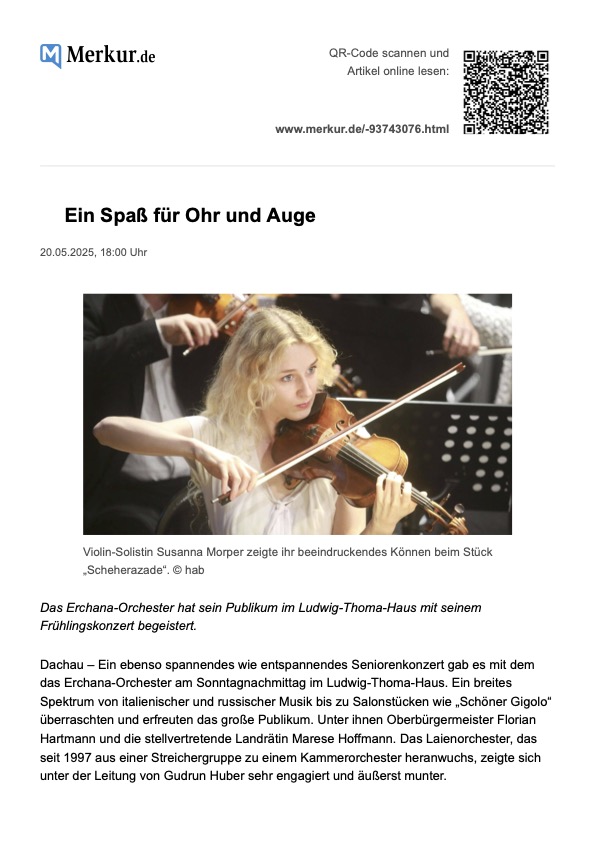 Merkur.de

QR-Code scannen und Artikel online lesen:

www.merkur.de/-93743076.html

Ein Spaß für Ohr und Auge

20.05.2025, 18:00 Uhr

Violin-Solistin Susanna Morper zeigte ihr beeindruckendes Können beim Stück „Scheherazade“. © hab

Das Erchana-Orchester hat sein Publikum im Ludwig-Thoma-Haus mit seinem Frühlingskonzert begeistert.

Dachau – Ein ebenso spannendes wie entspannendes Seniorenkonzert gab es mit dem das Erchana-Orchester am Sonntagnachmittag im Ludwig-Thoma-Haus. Ein breites Spektrum von italienischer und russischer Musik bis zu Salonstücken wie „Schöner Gigolo“ überraschten und erfreuten das große Publikum. Unter ihnen Oberbürgermeister Florian Hartmann und die stellvertretende Landrätin Marese Hoffmann. Das Laienorchester, das seit 1997 aus einer Streichergruppe zu einem Kammerorchester heranwuchs, zeigte sich unter der Leitung von Gudrun Huber sehr engagiert und äußerst munter.